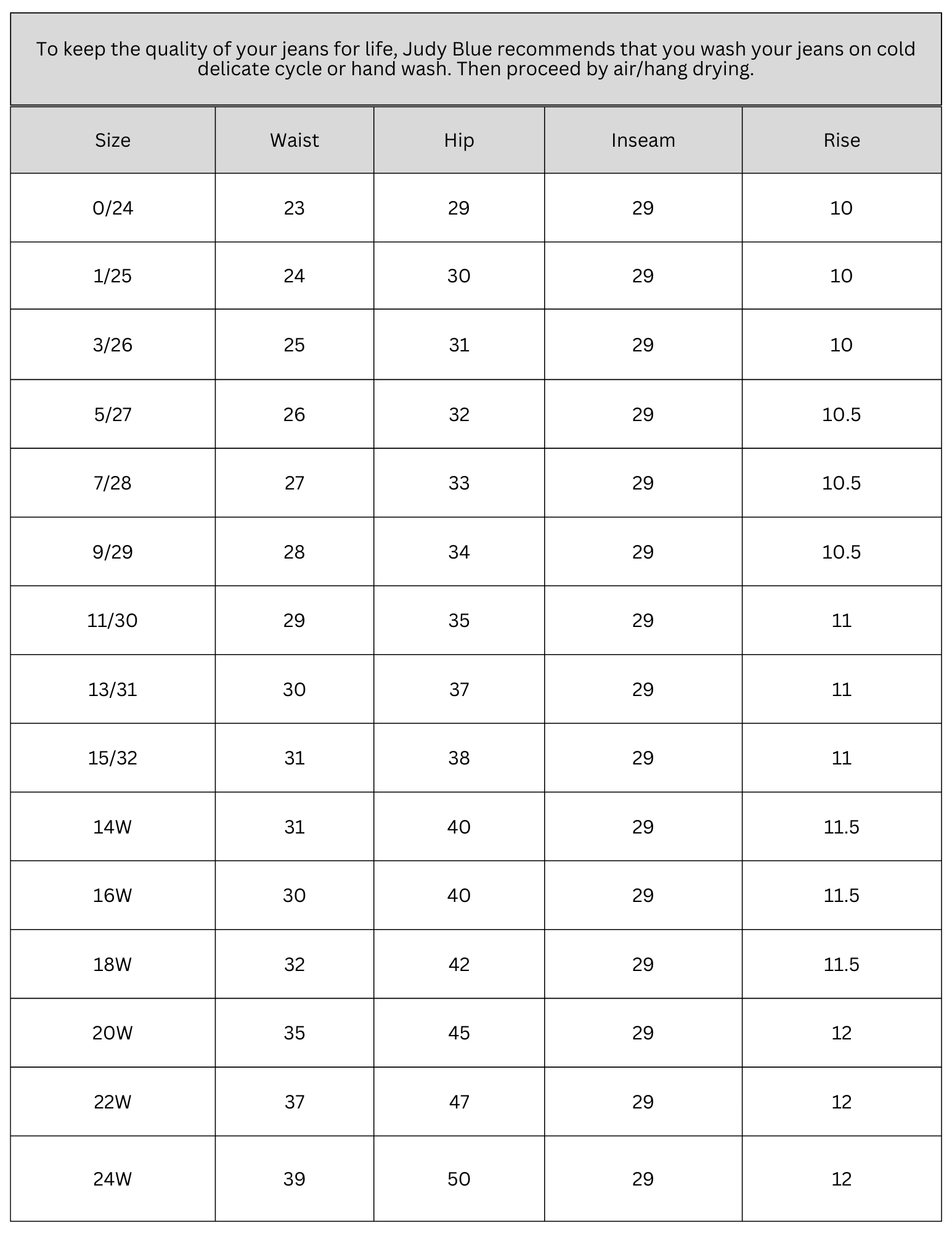 To keep the quality of your jeans for life, Judy Blue recommends that you wash your jeans on cold delicate cycle or hand wash. Then proceed by air/hang drying.

| Size | Waist | Hip | Inseam | Rise |
|---|---|---|---|---|
| 0/24 | 23 | 29 | 29 | 10 |
| 1/25 | 24 | 30 | 29 | 10 |
| 3/26 | 25 | 31 | 29 | 10 |
| 5/27 | 26 | 32 | 29 | 10.5 |
| 7/28 | 27 | 33 | 29 | 10.5 |
| 9/29 | 28 | 34 | 29 | 10.5 |
| 11/30 | 29 | 35 | 29 | 11 |
| 13/31 | 30 | 37 | 29 | 11 |
| 15/32 | 31 | 38 | 29 | 11 |
| 14W | 31 | 40 | 29 | 11.5 |
| 16W | 30 | 40 | 29 | 11.5 |
| 18W | 32 | 42 | 29 | 11.5 |
| 20W | 35 | 45 | 29 | 12 |
| 22W | 37 | 47 | 29 | 12 |
| 24W | 39 | 50 | 29 | 12 |